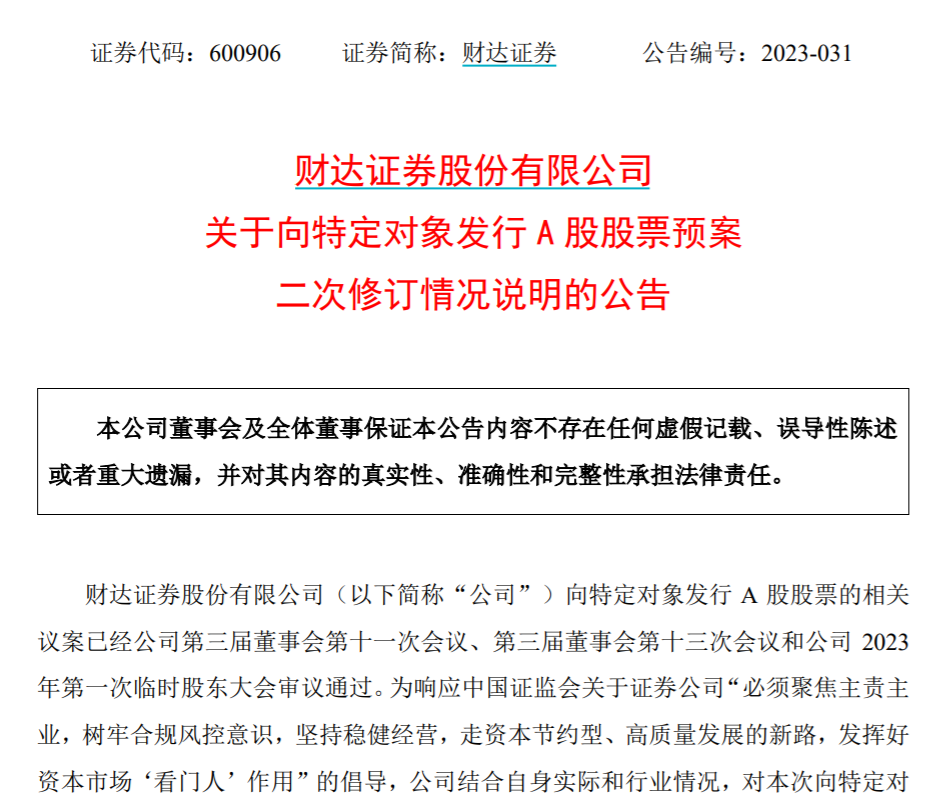 证券代码：600906　　证券简称：财达证券　　公告编号：2023-031

财达证券股份有限公司
关于向特定对象发行 A 股股票预案
二次修订情况说明的公告

本公司董事会及全体董事保证本公告内容不存在任何虚假记载、误导性陈述或者重大遗漏，并对其内容的真实性、准确性和完整性承担法律责任。

财达证券股份有限公司（以下简称“公司”）向特定对象发行 A 股股票的相关议案已经公司第三届董事会第十一次会议、第三届董事会第十三次会议和公司 2023 年第一次临时股东大会审议通过。为响应中国证监会关于证券公司“必须聚焦主责主业，树牢合规风控意识，坚持稳健经营，走资本节约型、高质量发展的新路，发挥好资本市场‘看门人’作用”的倡导，公司结合自身实际和行业情况，对本次向特定对